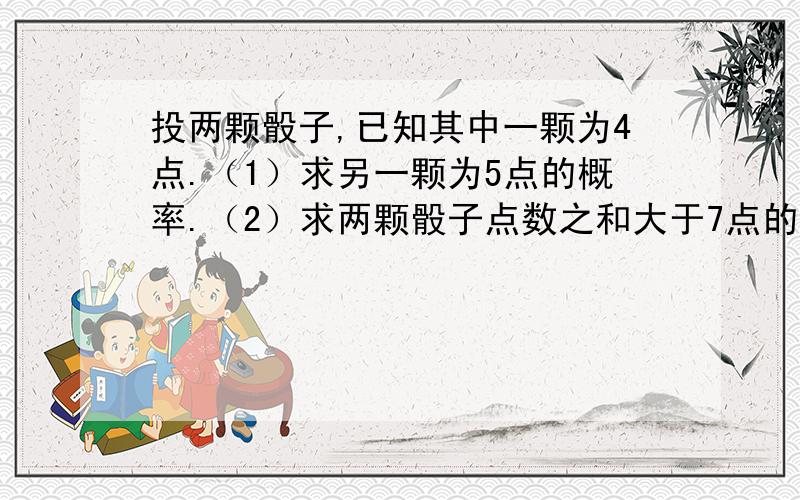 投两颗骰子,已知其中一颗为4点.（1）求另一颗为5点的概率.（2）求两颗骰子点数之和大于7点的